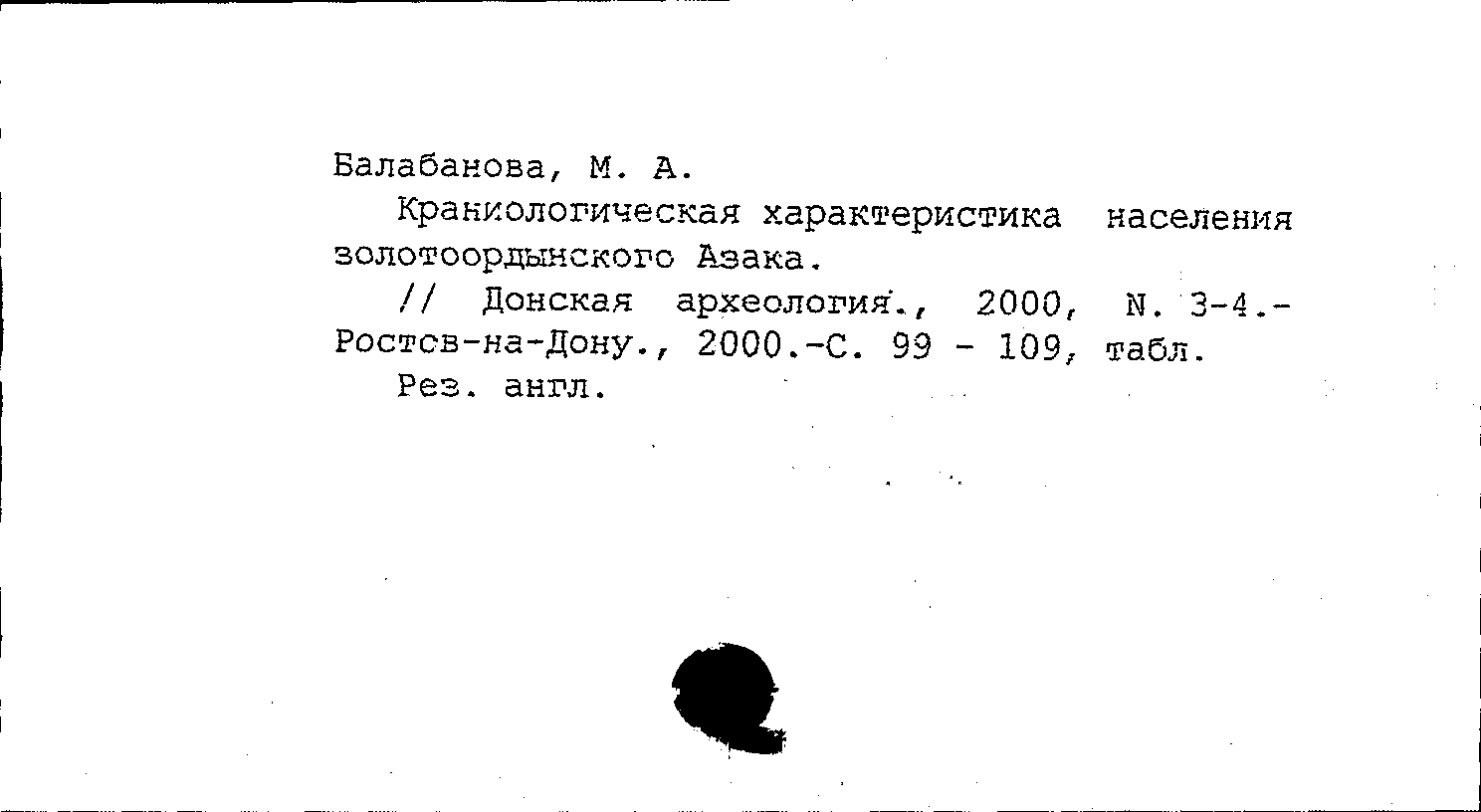 Балабанова, М. А.

Краниологическая характеристика населения золотоордынского Азака.

// Донская археология., 2000, N. 3-4.- Ростов-на-Дону., 2000.-С. 99 - 109, табл.

Рез. англ.